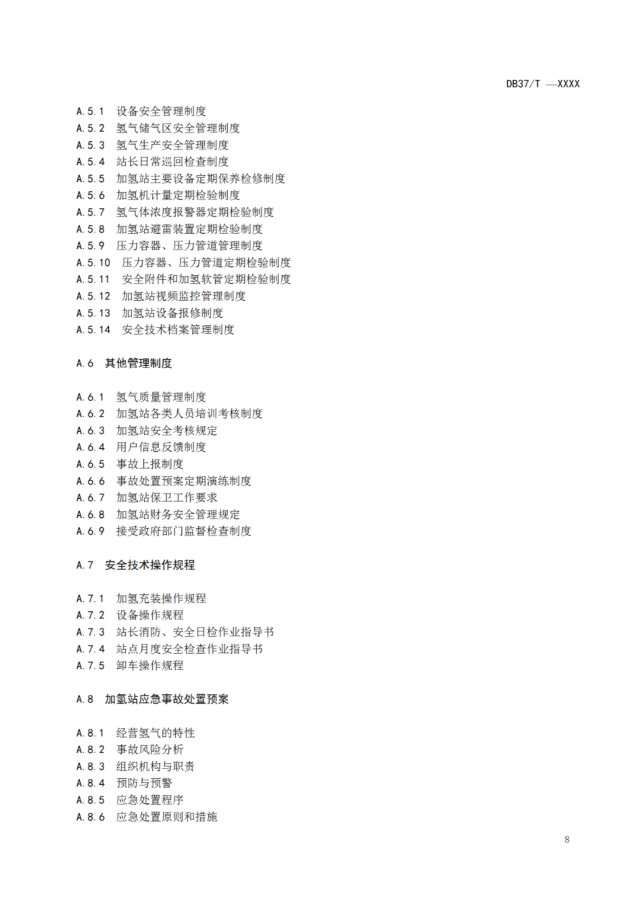 DB37/T —XXXX

A.5.1 设备安全管理制度
A.5.2 氢气储气区安全管理制度
A.5.3 氢气生产安全管理制度
A.5.4 站长日常巡回检查制度
A.5.5 加氢站主要设备定期保养检修制度
A.5.6 加氢机计量定期检验制度
A.5.7 氢气体浓度报警器定期检验制度
A.5.8 加氢站避雷装置定期检验制度
A.5.9 压力容器、压力管道管理制度
A.5.10 压力容器、压力管道定期检验制度
A.5.11 安全附件和加氢软管定期检验制度
A.5.12 加氢站视频监控管理制度
A.5.13 加氢站设备报修制度
A.5.14 安全技术档案管理制度

A.6 其他管理制度

A.6.1 氢气质量管理制度
A.6.2 加氢站各类人员培训考核制度
A.6.3 加氢站安全考核规定
A.6.4 用户信息反馈制度
A.6.5 事故上报制度
A.6.6 事故处置预案定期演练制度
A.6.7 加氢站保卫工作要求
A.6.8 加氢站财务安全管理规定
A.6.9 接受政府部门监督检查制度

A.7 安全技术操作规程

A.7.1 加氢充装操作规程
A.7.2 设备操作规程
A.7.3 站长消防、安全日检作业指导书
A.7.4 站点月度安全检查作业指导书
A.7.5 卸车操作规程

A.8 加氢站应急事故处置预案

A.8.1 经营氢气的特性
A.8.2 事故风险分析
A.8.3 组织机构与职责
A.8.4 预防与预警
A.8.5 应急处置程序
A.8.6 应急处置原则和措施

8